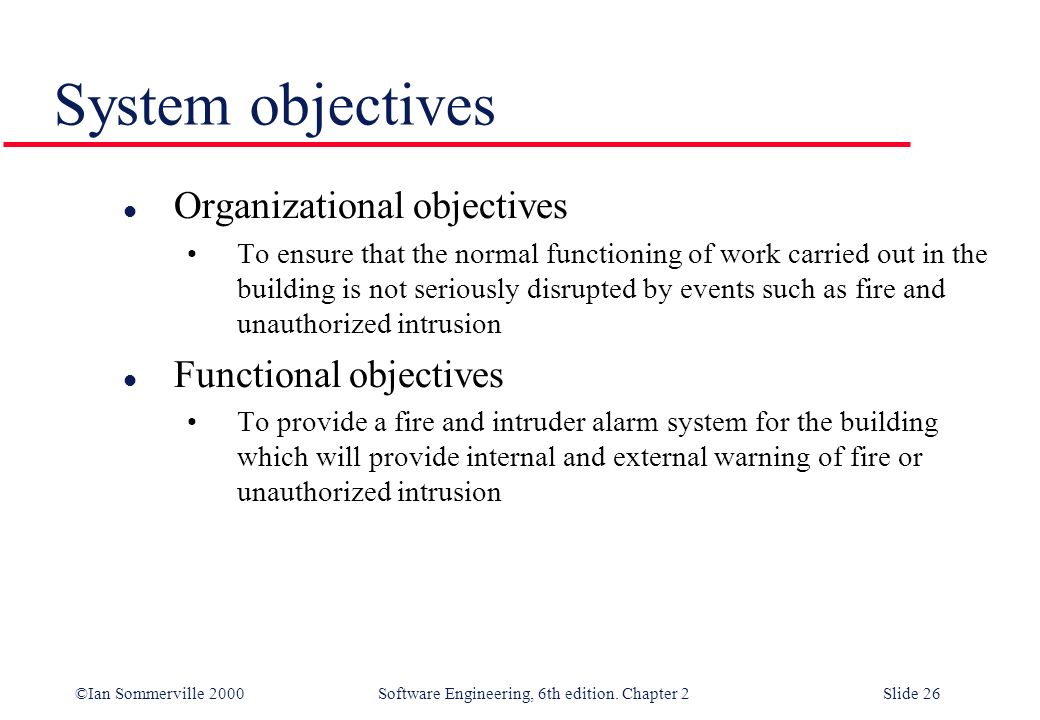 System objectives

• Organizational objectives

• To ensure that the normal functioning of work carried out in the building is not seriously disrupted by events such as fire and unauthorized intrusion

• Functional objectives

• To provide a fire and intruder alarm system for the building which will provide internal and external warning of fire or unauthorized intrusion

©Ian Sommerville 2000 Software Engineering, 6th edition. Chapter 2 Slide 26